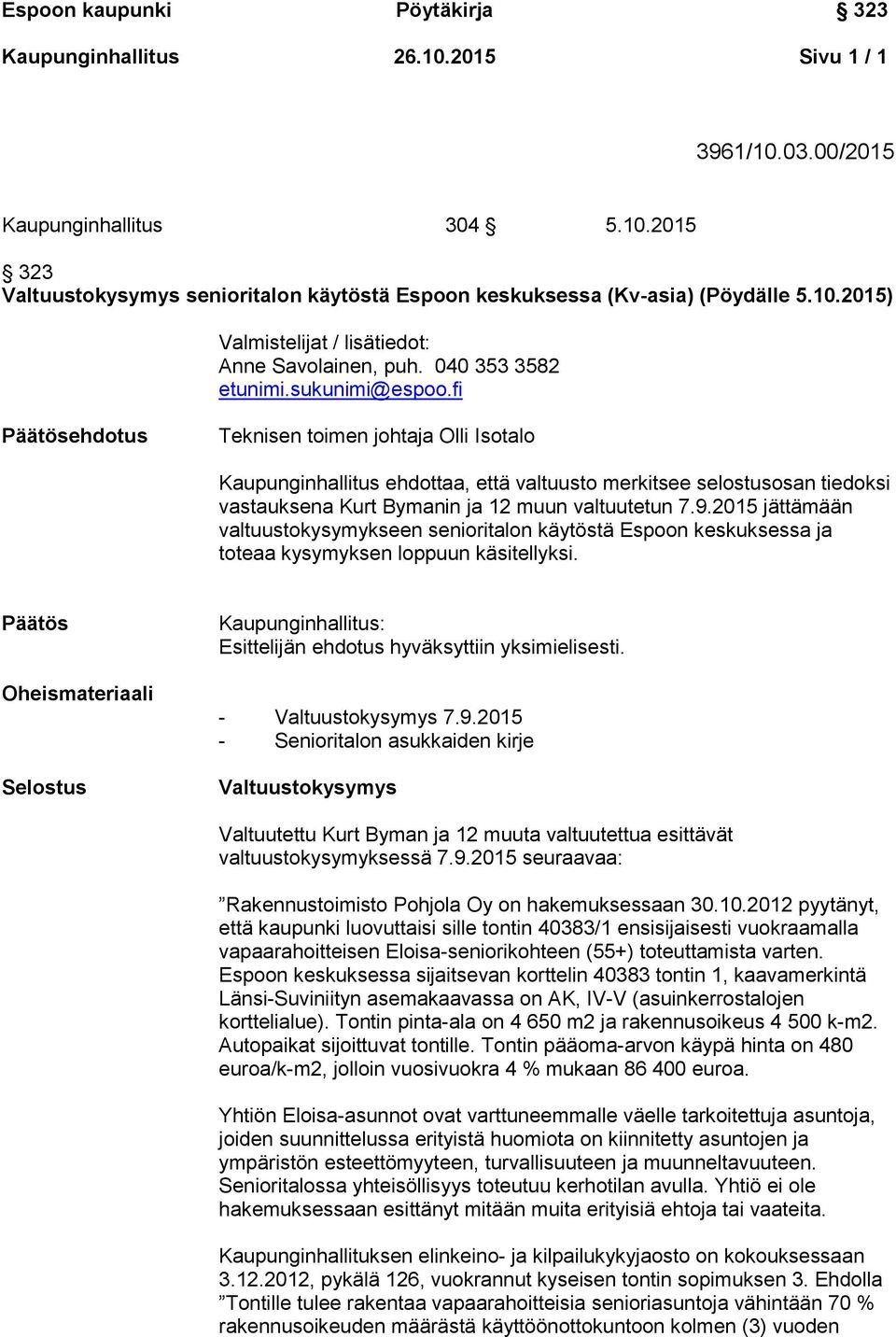 Espoon kaupunki Pöytäkirja § 323

Kaupunginhallitus 26.10.2015 Sivu 1 / 1

3961/10.03.00/2015

Kaupunginhallitus 304 § 5.10.2015

§ 323
Valtuustokysymys senioritalon käytöstä Espoon keskuksessa (Kv-asia) (Pöydälle 5.10.2015)

Valmistelijat / lisätiedot:
Anne Savolainen, puh. 040 353 3582
etunimi.sukunimi@espoo.fi

Päätösehdotus

Teknisen toimen johtaja Olli Isotalo

Kaupunginhallitus ehdottaa, että valtuusto merkitsee selostusosan tiedoksi vastauksena Kurt Bymanin ja 12 muun valtuutetun 7.9.2015 jättämään valtuustokysymykseen senioritalon käytöstä Espoon keskuksessa ja toteaa kysymyksen loppuun käsitellyksi.

Päätös

Kaupunginhallitus:
Esittelijän ehdotus hyväksyttiin yksimielisesti.

Oheismateriaali

- Valtuustokysymys 7.9.2015
- Senioritalon asukkaiden kirje

Selostus

Valtuustokysymys

Valtuutettu Kurt Byman ja 12 muuta valtuutettua esittävät valtuustokysymyksessä 7.9.2015 seuraavaa:

”Rakennustoimisto Pohjola Oy on hakemuksessaan 30.10.2012 pyytänyt, että kaupunki luovuttaisi sille tontin 40383/1 ensisijaisesti vuokraamalla vapaarahoitteisen Eloisa-seniorikohteen (55+) toteuttamista varten. Espoon keskuksessa sijaitsevan korttelin 40383 tontin 1, kaavamerkintä Länsi-Suviniityn asemakaavassa on AK, IV-V (asuinkerrostalojen korttelialue). Tontin pinta-ala on 4 650 m2 ja rakennusoikeus 4 500 k-m2. Autopaikat sijoittuvat tontille. Tontin pääoma-arvon käypä hinta on 480 euroa/k-m2, jolloin vuosivuokra 4 % mukaan 86 400 euroa.

Yhtiön Eloisa-asunnot ovat varttuneemmalle väelle tarkoitettuja asuntoja, joiden suunnittelussa erityistä huomiota on kiinnitetty asuntojen ja ympäristön esteettömyyteen, turvallisuuteen ja muunneltavuuteen. Senioritalossa yhteisöllisyys toteutuu kerhotilan avulla. Yhtiö ei ole hakemuksessaan esittänyt mitään muita erityisiä ehtoja tai vaateita.

Kaupunginhallituksen elinkeino- ja kilpailukykyjaosto on kokouksessaan 3.12.2012, pykälä 126, vuokrannut kyseisen tontin sopimuksen 3. Ehdolla ”Tontille tulee rakentaa vapaarahoitteisia senioriasuntoja vähintään 70 % rakennusoikeuden määrästä käyttöönottokuntoon kolmen (3) vuoden